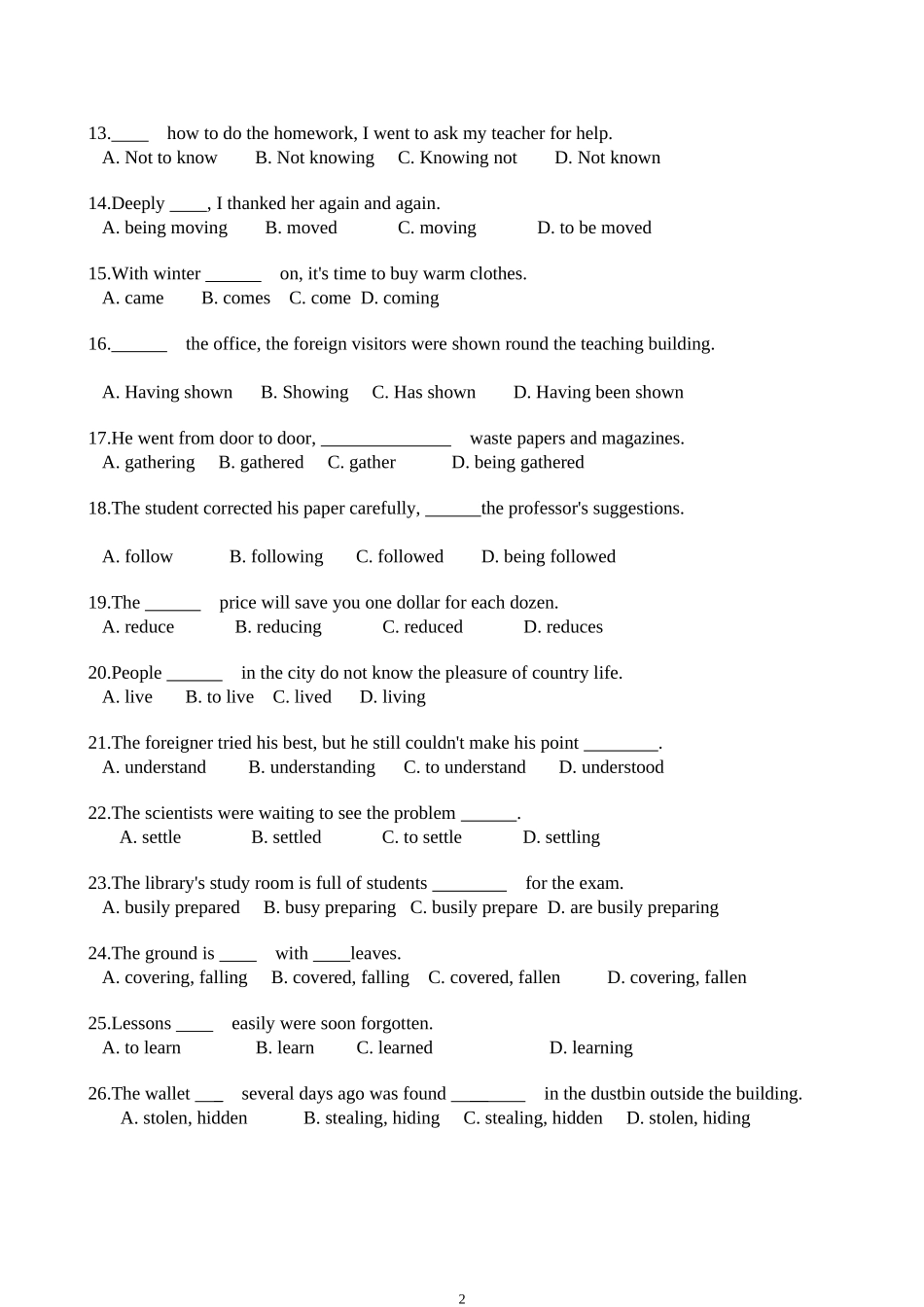 13.____ how to do the homework, I went to ask my teacher for help.
A. Not to know B. Not knowing C. Knowing not D. Not known

14.Deeply ____, I thanked her again and again.
A. being moving B. moved C. moving D. to be moved

15.With winter ______ on, it's time to buy warm clothes.
A. came B. comes C. come D. coming

16.______ the office, the foreign visitors were shown round the teaching building.

A. Having shown B. Showing C. Has shown D. Having been shown

17.He went from door to door, ______________ waste papers and magazines.
A. gathering B. gathered C. gather D. being gathered

18.The student corrected his paper carefully, ______the professor's suggestions.

A. follow B. following C. followed D. being followed

19.The ______ price will save you one dollar for each dozen.
A. reduce B. reducing C. reduced D. reduces

20.People ______ in the city do not know the pleasure of country life.
A. live B. to live C. lived D. living

21.The foreigner tried his best, but he still couldn't make his point ________.
A. understand B. understanding C. to understand D. understood

22.The scientists were waiting to see the problem ______.
A. settle B. settled C. to settle D. settling

23.The library's study room is full of students ________ for the exam.
A. busily prepared B. busy preparing C. busily prepare D. are busily preparing

24.The ground is ____ with ____leaves.
A. covering, falling B. covered, falling C. covered, fallen D. covering, fallen

25.Lessons ____ easily were soon forgotten.
A. to learn B. learn C. learned D. learning

26.The wallet ___ several days ago was found ________ in the dustbin outside the building.
A. stolen, hidden B. stealing, hiding C. stealing, hidden D. stolen, hiding

2